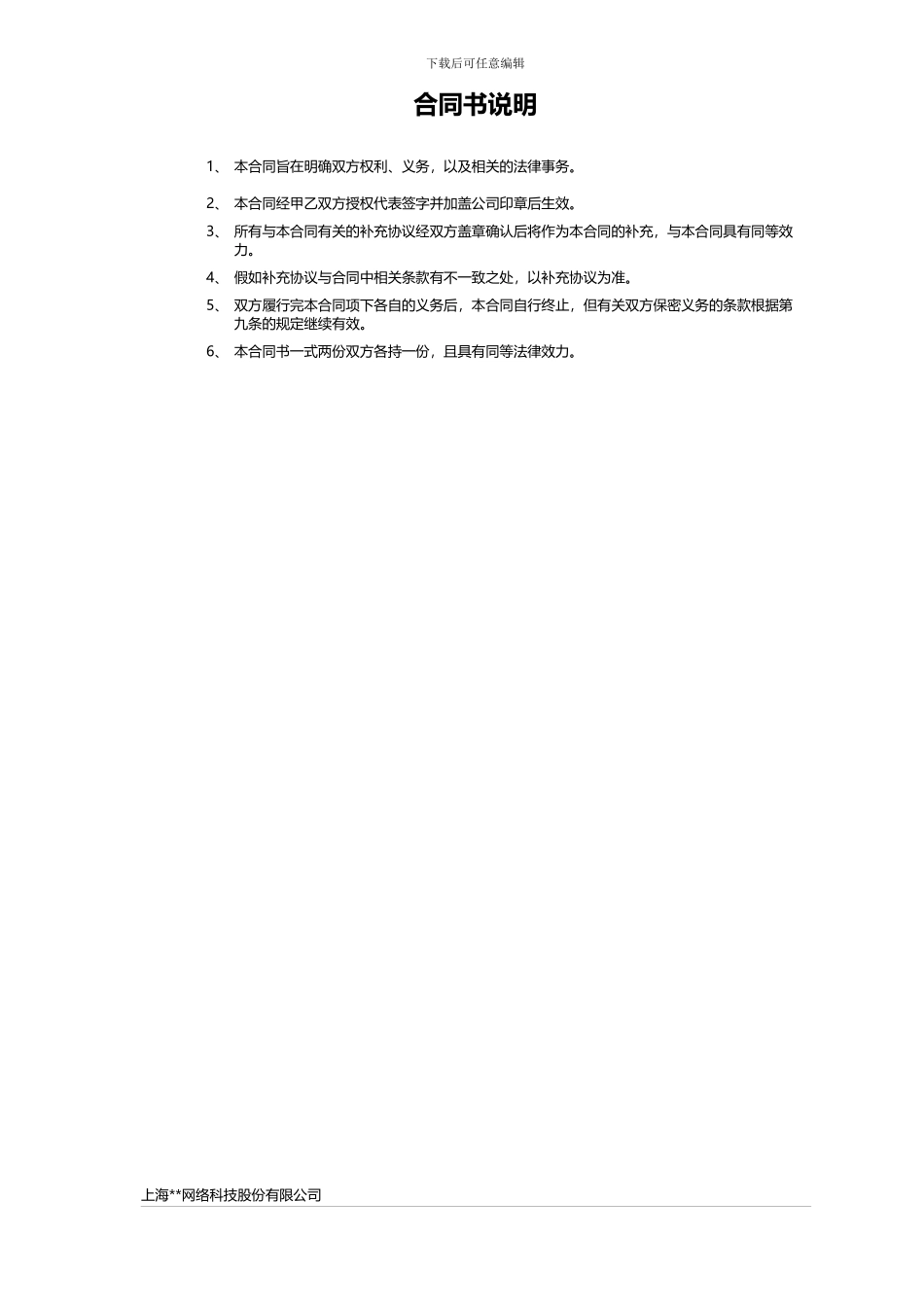 下载后可任意编辑

合同书说明

1、 本合同旨在明确双方权利、义务，以及相关的法律事务。

2、 本合同经甲乙双方授权代表签字并加盖公司印章后生效。

3、 所有与本合同有关的补充协议经双方盖章确认后将作为本合同的补充，与本合同具有同等效力。

4、 假如补充协议与合同中相关条款有不一致之处，以补充协议为准。

5、 双方履行完本合同项下各自的义务后，本合同自行终止，但有关双方保密义务的条款根据第九条的规定继续有效。

6、 本合同书一式两份双方各持一份，且具有同等法律效力。

上海**网络科技股份有限公司